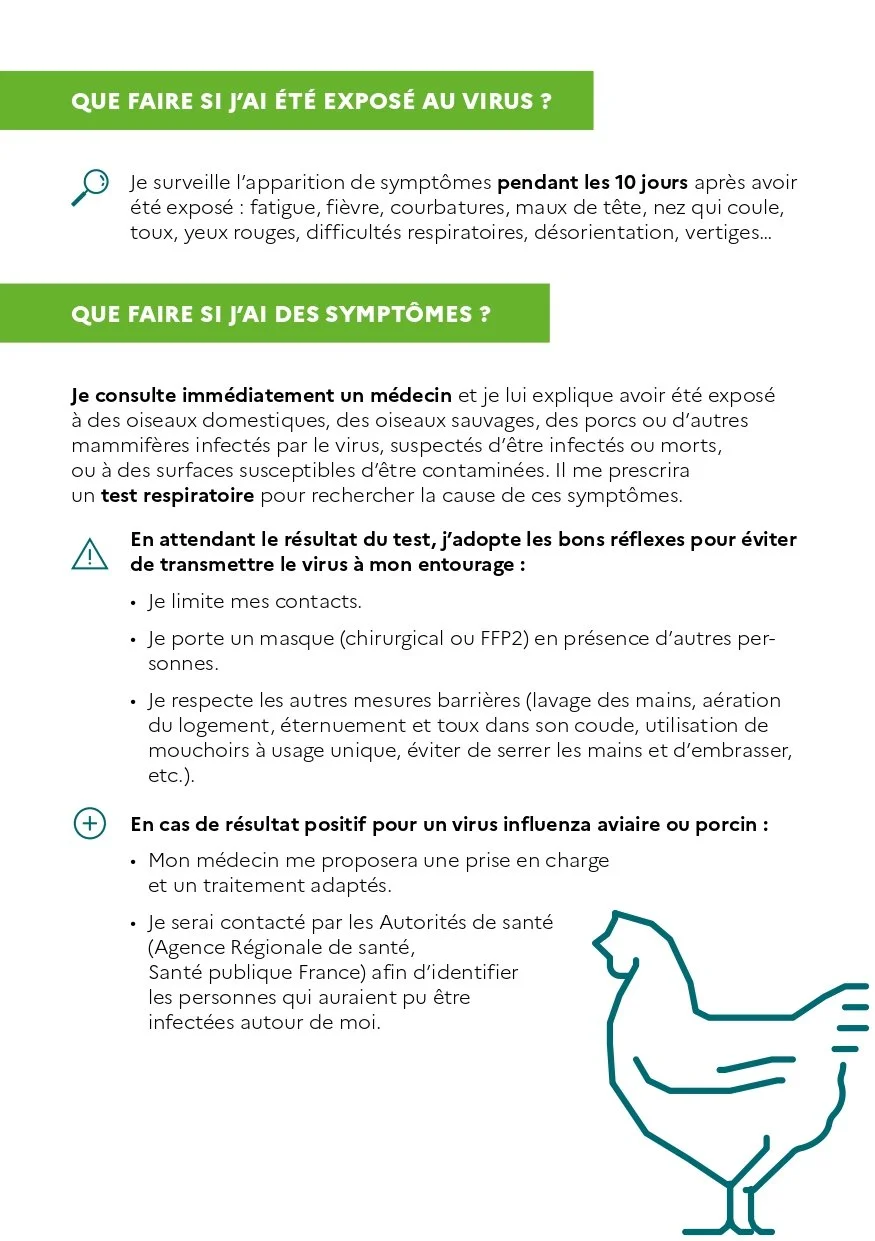 QUE FAIRE SI J'AI ÉTÉ EXPOSÉ AU VIRUS ?

Je surveille l'apparition de symptômes pendant les 10 jours après avoir été exposé : fatigue, fièvre, courbatures, maux de tête, nez qui coule, toux, yeux rouges, difficultés respiratoires, désorientation, vertiges...

QUE FAIRE SI J'AI DES SYMPTÔMES ?

Je consulte immédiatement un médecin et je lui explique avoir été exposé à des oiseaux domestiques, des oiseaux sauvages, des porcs ou d'autres mammifères infectés par le virus, suspectés d'être infectés ou morts, ou à des surfaces susceptibles d'être contaminées. Il me prescrira un test respiratoire pour rechercher la cause de ces symptômes.

En attendant le résultat du test, j'adopte les bons réflexes pour éviter de transmettre le virus à mon entourage :

• Je limite mes contacts.
• Je porte un masque (chirurgical ou FFP2) en présence d'autres personnes.
• Je respecte les autres mesures barrières (lavage des mains, aération du logement, éternuement et toux dans son coude, utilisation de mouchoirs à usage unique, éviter de serrer les mains et d'embrasser, etc.).

En cas de résultat positif pour un virus influenza aviaire ou porcin :

• Mon médecin me proposera une prise en charge et un traitement adaptés.
• Je serai contacté par les Autorités de santé (Agence Régionale de santé, Santé publique France) afin d'identifier les personnes qui auraient pu être infectées autour de moi.